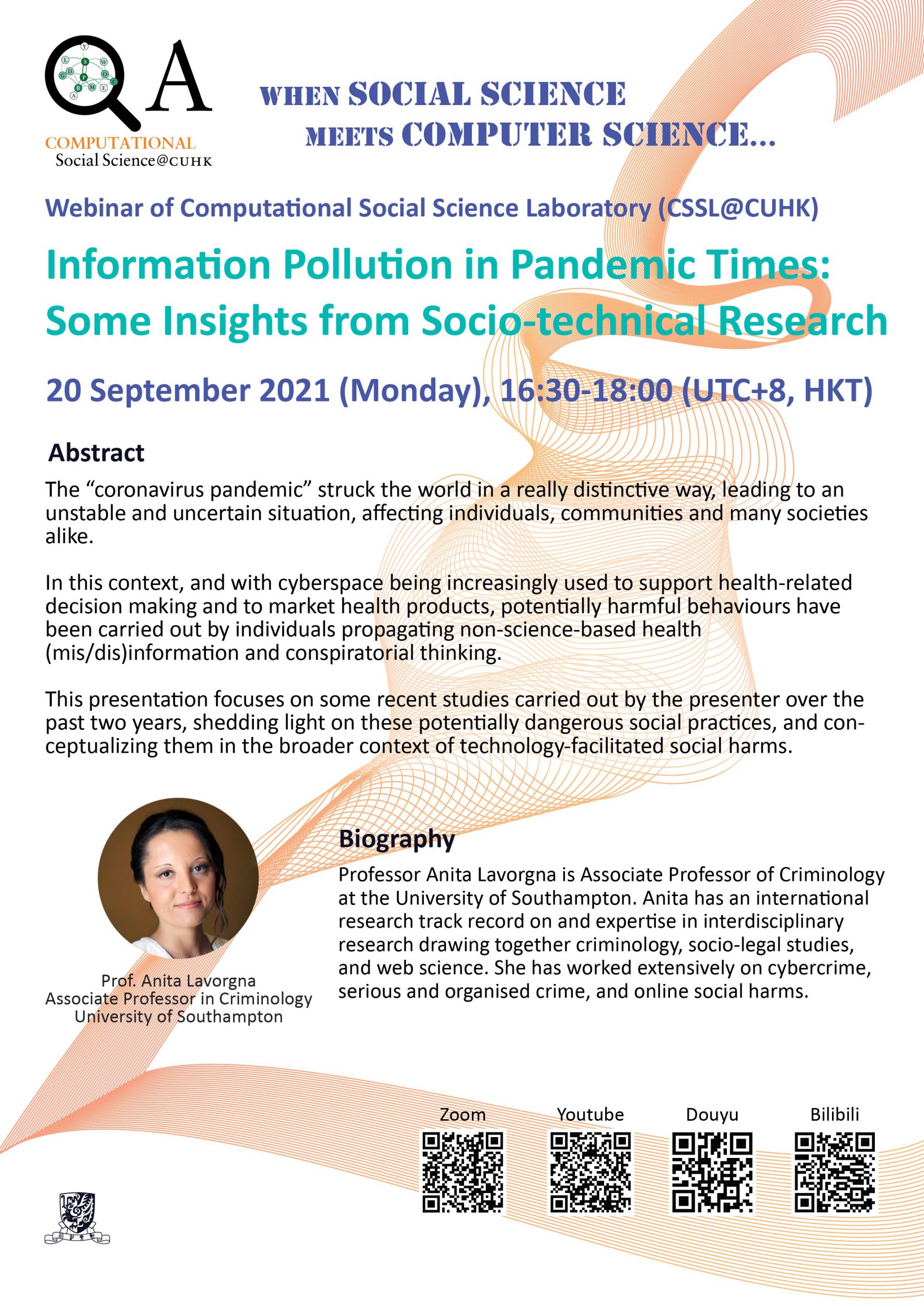 QA
COMPUTATIONAL
Social Science@CUHK

WHEN SOCIAL SCIENCE
MEETS COMPUTER SCIENCE...

Webinar of Computational Social Science Laboratory (CSSL@CUHK)

Information Pollution in Pandemic Times: Some Insights from Socio-technical Research

20 September 2021 (Monday), 16:30-18:00 (UTC+8, HKT)

Abstract

The “coronavirus pandemic” struck the world in a really distinctive way, leading to an unstable and uncertain situation, affecting individuals, communities and many societies alike.

In this context, and with cyberspace being increasingly used to support health-related decision making and to market health products, potentially harmful behaviours have been carried out by individuals propagating non-science-based health (mis/dis)information and conspiratorial thinking.

This presentation focuses on some recent studies carried out by the presenter over the past two years, shedding light on these potentially dangerous social practices, and conceptualizing them in the broader context of technology-facilitated social harms.

Prof. Anita Lavorgna
Associate Professor in Criminology
University of Southampton

Biography

Professor Anita Lavorgna is Associate Professor of Criminology at the University of Southampton. Anita has an international research track record on and expertise in interdisciplinary research drawing together criminology, socio-legal studies, and web science. She has worked extensively on cybercrime, serious and organised crime, and online social harms.

Zoom

Youtube

Douyu

Bilibili